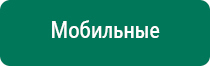 Мобильные